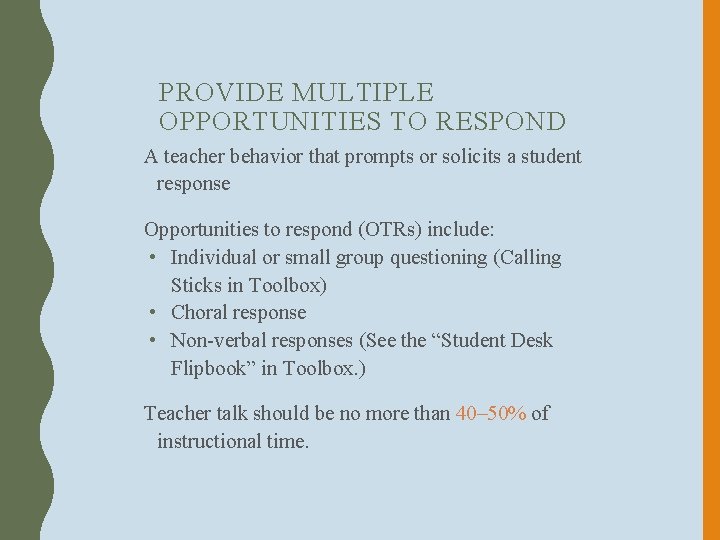 PROVIDE MULTIPLE OPPORTUNITIES TO RESPOND

A teacher behavior that prompts or solicits a student response

Opportunities to respond (OTRs) include:
• Individual or small group questioning (Calling Sticks in Toolbox)
• Choral response
• Non-verbal responses (See the “Student Desk Flipbook” in Toolbox.)

Teacher talk should be no more than 40–50% of instructional time.